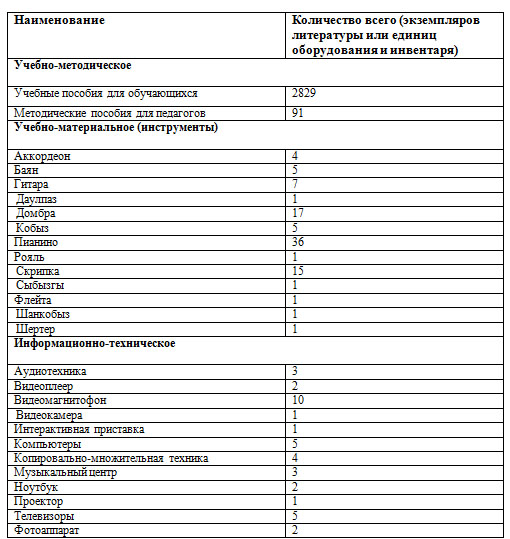 | Наименование | Количество всего (экземпляров литературы или единиц оборудования и инвентаря) |
|---|---|
| **Учебно-методическое** | |
| Учебные пособия для обучающихся | 2829 |
| Методические пособия для педагогов | 91 |
| **Учебно-материальное (инструменты)** | |
| Аккордеон | 4 |
| Баян | 5 |
| Гитара | 7 |
| Даулпаз | 1 |
| Домбра | 17 |
| Кобыз | 5 |
| Пианино | 36 |
| Рояль | 1 |
| Скрипка | 15 |
| Сыбызгы | 1 |
| Флейта | 1 |
| Шанкобыз | 1 |
| Шертер | 1 |
| **Информационно-техническое** | |
| Аудиотехника | 3 |
| Видеоплеер | 2 |
| Видеомагнитофон | 10 |
| Видеокамера | 1 |
| Интерактивная приставка | 1 |
| Компьютеры | 5 |
| Копировально-множительная техника | 4 |
| Музыкальный центр | 3 |
| Ноутбук | 2 |
| Проектор | 1 |
| Телевизоры | 5 |
| Фотоаппарат | 2 |